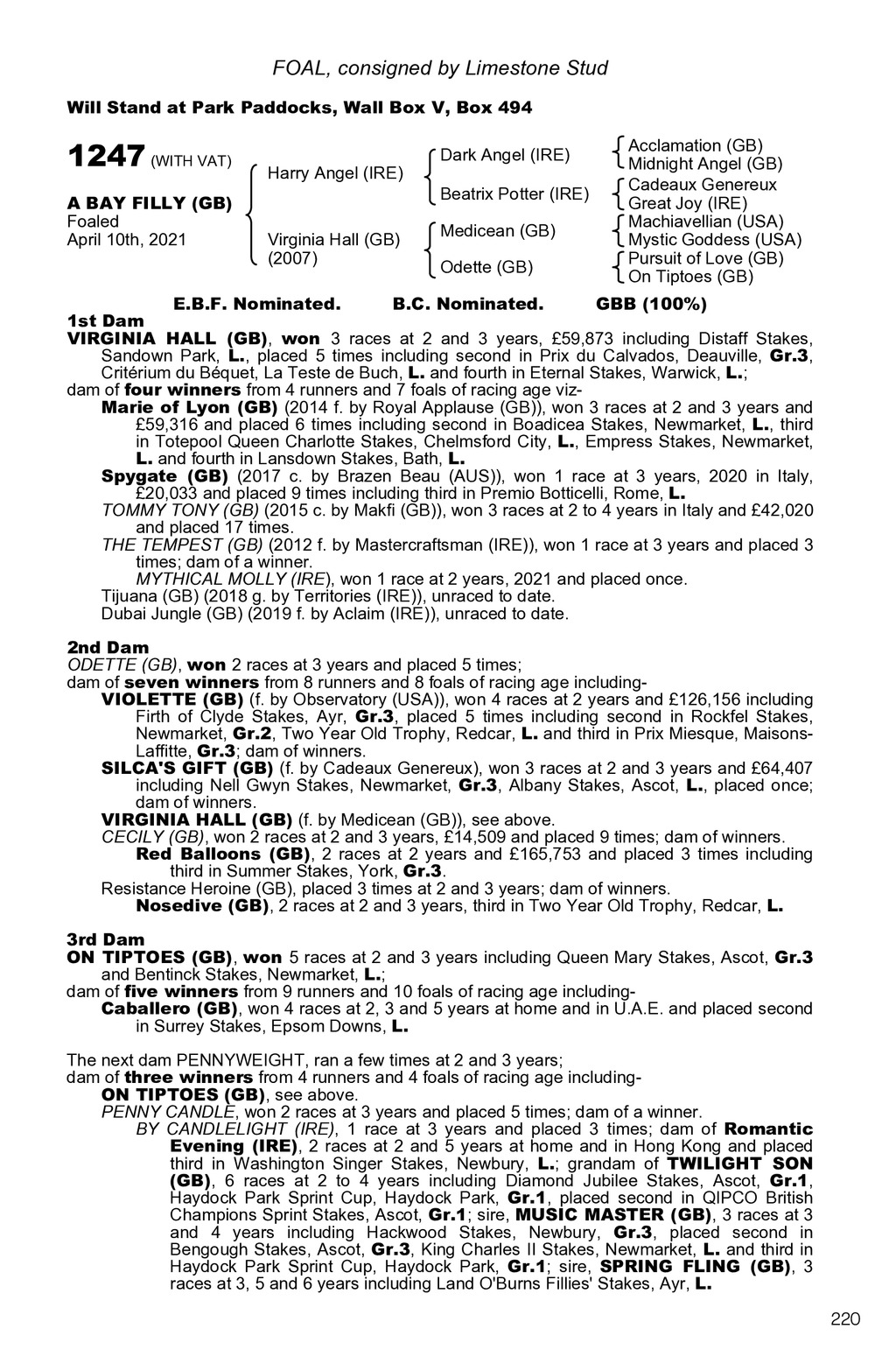 FOAL, consigned by Limestone Stud

Will Stand at Park Paddocks, Wall Box V, Box 494

1247 (WITH VAT)

A BAY FILLY (GB)
Foaled
April 10th, 2021

Harry Angel (IRE)

Virginia Hall (GB)
(2007)

Dark Angel (IRE)

Beatrix Potter (IRE)

Medicean (GB)

Odette (GB)

Acclamation (GB)
Midnight Angel (GB)

Cadeaux Genereux
Great Joy (IRE)

Machiavellian (USA)
Mystic Goddess (USA)

Pursuit of Love (GB)
On Tiptoes (GB)

E.B.F. Nominated. B.C. Nominated. GBB (100%)

1st Dam
VIRGINIA HALL (GB), won 3 races at 2 and 3 years, £59,873 including Distaff Stakes, Sandown Park, L., placed 5 times including second in Prix du Calvados, Deauville, Gr.3, Critérium du Béquet, La Teste de Buch, L. and fourth in Eternal Stakes, Warwick, L.;
dam of four winners from 4 runners and 7 foals of racing age viz-
Marie of Lyon (GB) (2014 f. by Royal Applause (GB)), won 3 races at 2 and 3 years and £59,316 and placed 6 times including second in Boadicea Stakes, Newmarket, L., third in Totepool Queen Charlotte Stakes, Chelmsford City, L., Empress Stakes, Newmarket, L. and fourth in Lansdown Stakes, Bath, L.
Spygate (GB) (2017 c. by Brazen Beau (AUS)), won 1 race at 3 years, 2020 in Italy, £20,033 and placed 9 times including third in Premio Botticelli, Rome, L.
TOMMY TONY (GB) (2015 c. by Makfi (GB)), won 3 races at 2 to 4 years in Italy and £42,020 and placed 17 times.
THE TEMPEST (GB) (2012 f. by Mastercraftsman (IRE)), won 1 race at 3 years and placed 3 times; dam of a winner.
MYTHICAL MOLLY (IRE), won 1 race at 2 years, 2021 and placed once.
Tijuana (GB) (2018 g. by Territories (IRE)), unraced to date.
Dubai Jungle (GB) (2019 f. by Aclaim (IRE)), unraced to date.

2nd Dam
ODETTE (GB), won 2 races at 3 years and placed 5 times;
dam of seven winners from 8 runners and 8 foals of racing age including-
VIOLETTE (GB) (f. by Observatory (USA)), won 4 races at 2 years and £126,156 including Firth of Clyde Stakes, Ayr, Gr.3, placed 5 times including second in Rockfel Stakes, Newmarket, Gr.2, Two Year Old Trophy, Redcar, L. and third in Prix Miesque, Maisons-Laffitte, Gr.3; dam of winners.
SILCA'S GIFT (GB) (f. by Cadeaux Genereux), won 3 races at 2 and 3 years and £64,407 including Nell Gwyn Stakes, Newmarket, Gr.3, Albany Stakes, Ascot, L., placed once; dam of winners.
VIRGINIA HALL (GB) (f. by Medicean (GB)), see above.
CECILY (GB), won 2 races at 2 and 3 years, £14,509 and placed 9 times; dam of winners.
Red Balloons (GB), 2 races at 2 years and £165,753 and placed 3 times including third in Summer Stakes, York, Gr.3.
Resistance Heroine (GB), placed 3 times at 2 and 3 years; dam of winners.
Nosedive (GB), 2 races at 2 and 3 years, third in Two Year Old Trophy, Redcar, L.

3rd Dam
ON TIPTOES (GB), won 5 races at 2 and 3 years including Queen Mary Stakes, Ascot, Gr.3 and Bentinck Stakes, Newmarket, L.;
dam of five winners from 9 runners and 10 foals of racing age including-
Caballero (GB), won 4 races at 2, 3 and 5 years at home and in U.A.E. and placed second in Surrey Stakes, Epsom Downs, L.

The next dam PENNYWEIGHT, ran a few times at 2 and 3 years;
dam of three winners from 4 runners and 4 foals of racing age including-
ON TIPTOES (GB), see above.
PENNY CANDLE, won 2 races at 3 years and placed 5 times; dam of a winner.
BY CANDLELIGHT (IRE), 1 race at 3 years and placed 3 times; dam of Romantic Evening (IRE), 2 races at 2 and 5 years at home and in Hong Kong and placed third in Washington Singer Stakes, Newbury, L.; grandam of TWILIGHT SON (GB), 6 races at 2 to 4 years including Diamond Jubilee Stakes, Ascot, Gr.1, Haydock Park Sprint Cup, Haydock Park, Gr.1, placed second in QIPCO British Champions Sprint Stakes, Ascot, Gr.1; sire, MUSIC MASTER (GB), 3 races at 3 and 4 years including Hackwood Stakes, Newbury, Gr.3, placed second in Bengough Stakes, Ascot, Gr.3, King Charles II Stakes, Newmarket, L. and third in Haydock Park Sprint Cup, Haydock Park, Gr.1; sire, SPRING FLING (GB), 3 races at 3, 5 and 6 years including Land O'Burns Fillies' Stakes, Ayr, L.

220